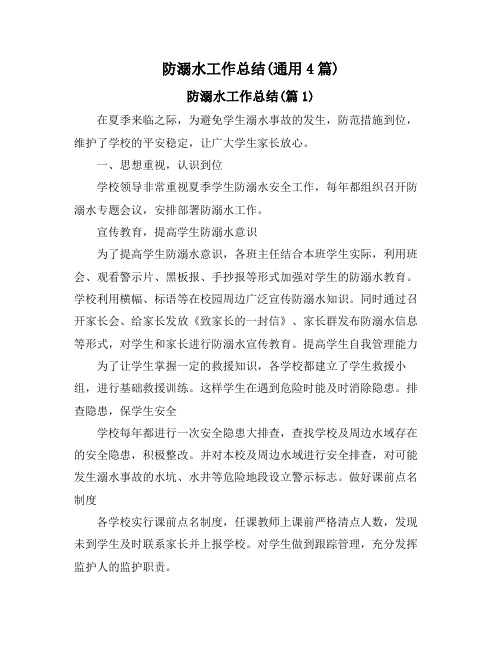 防溺水工作总结(通用4篇)

防溺水工作总结(篇1)

在夏季来临之际，为避免学生溺水事故的发生，防范措施到位，维护了学校的平安稳定，让广大学生家长放心。

一、思想重视，认识到位

学校领导非常重视夏季学生防溺水安全工作，每年都组织召开防溺水专题会议，安排部署防溺水工作。

宣传教育，提高学生防溺水意识

为了提高学生防溺水意识，各班主任结合本班学生实际，利用班会、观看警示片、黑板报、手抄报等形式加强对学生的防溺水教育。学校利用横幅、标语等在校园周边广泛宣传防溺水知识。同时通过召开家长会、给家长发放《致家长的一封信》、家长群发布防溺水信息等形式，对学生和家长进行防溺水宣传教育。提高学生自我管理能力

为了让学生掌握一定的救援知识，各学校都建立了学生救援小组，进行基础救援训练。这样学生在遇到危险时能及时消除隐患。排查隐患，保学生安全

学校每年都进行一次安全隐患大排查，查找学校及周边水域存在的安全隐患，积极整改。并对本校及周边水域进行安全排查，对可能发生溺水事故的水坑、水井等危险地段设立警示标志。做好课前点名制度

各学校实行课前点名制度，任课教师上课前严格清点人数，发现未到学生及时联系家长并上报学校。对学生做到跟踪管理，充分发挥监护人的监护职责。